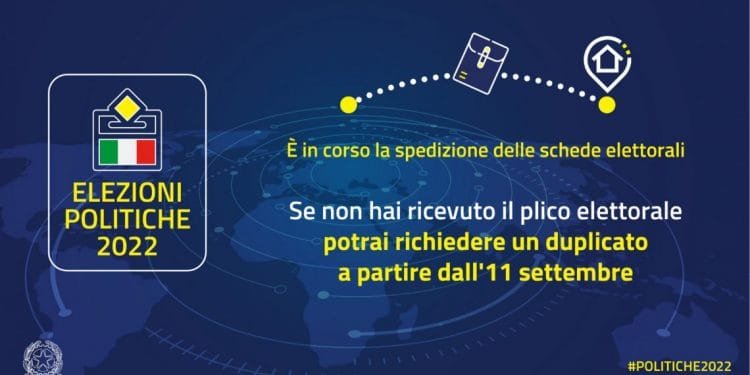 ELEZIONI POLITICHE 2022

È in corso la spedizione delle schede elettorali

Se non hai ricevuto il plico elettorale potrai richiedere un duplicato a partire dall'11 settembre

#POLITICHE2022